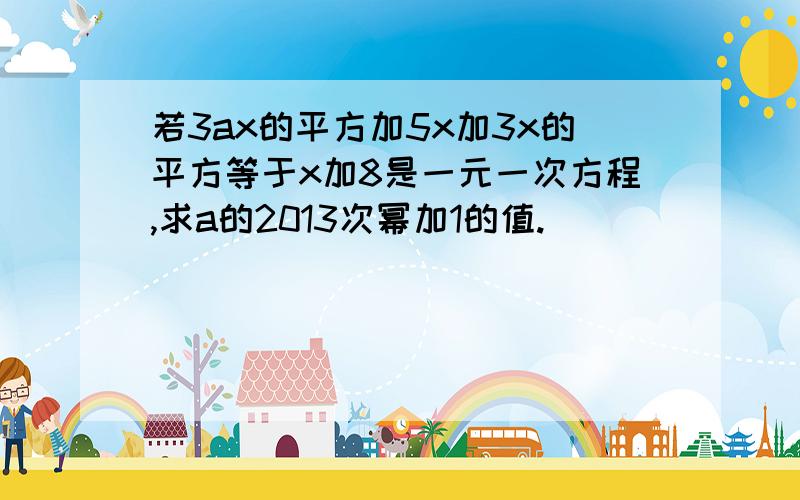 若3ax的平方加5x加3x的平方等于x加8是一元一次方程,求a的2013次幂加1的值.